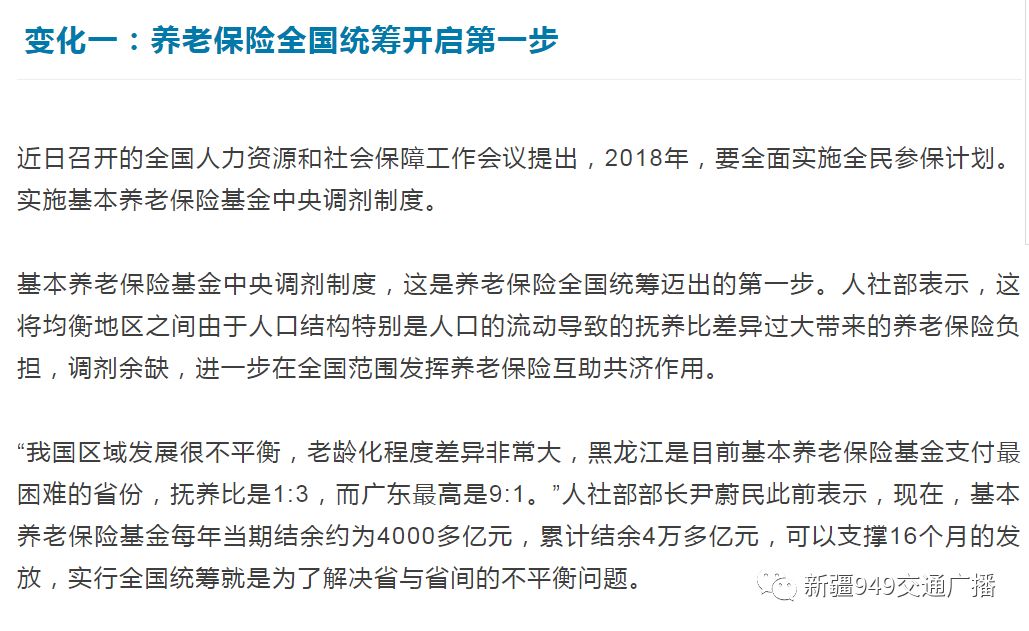 变化一：养老保险全国统筹开启第一步

近日召开的全国人力资源和社会保障工作会议提出，2018年，要全面实施全民参保计划。实施基本养老保险基金中央调剂制度。

基本养老保险基金中央调剂制度，这是养老保险全国统筹迈出的第一步。人社部表示，这将均衡地区之间由于人口结构特别是人口的流动导致的抚养比差异过大带来的养老保险负担，调剂余缺，进一步在全国范围发挥养老保险互助共济作用。

“我国区域发展很不平衡，老龄化程度差异非常大，黑龙江是目前基本养老保险基金支付最困难的省份，抚养比是1:3，而广东最高是9:1。”人社部部长尹蔚民此前表示，现在，基本养老保险基金每年当期结余约为4000多亿元，累计结余4万多亿元，可以支撑16个月的发放，实行全国统筹就是为了解决省与省间的不平衡问题。

新疆949交通广播